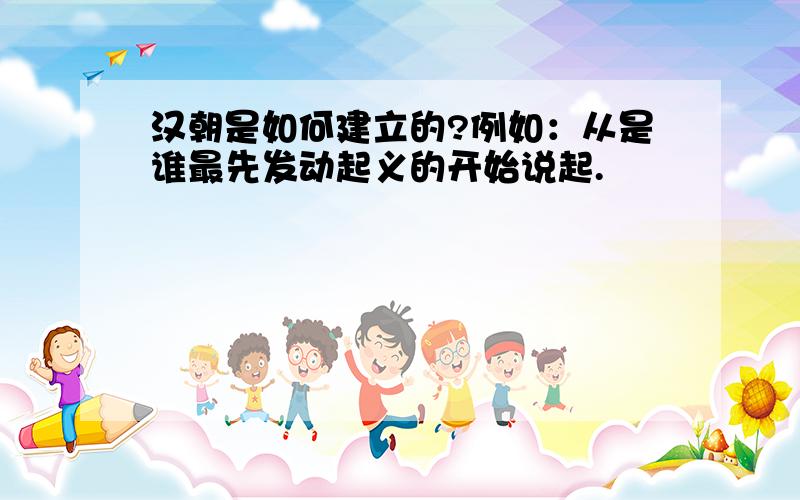 汉朝是如何建立的?例如：从是谁最先发动起义的开始说起.